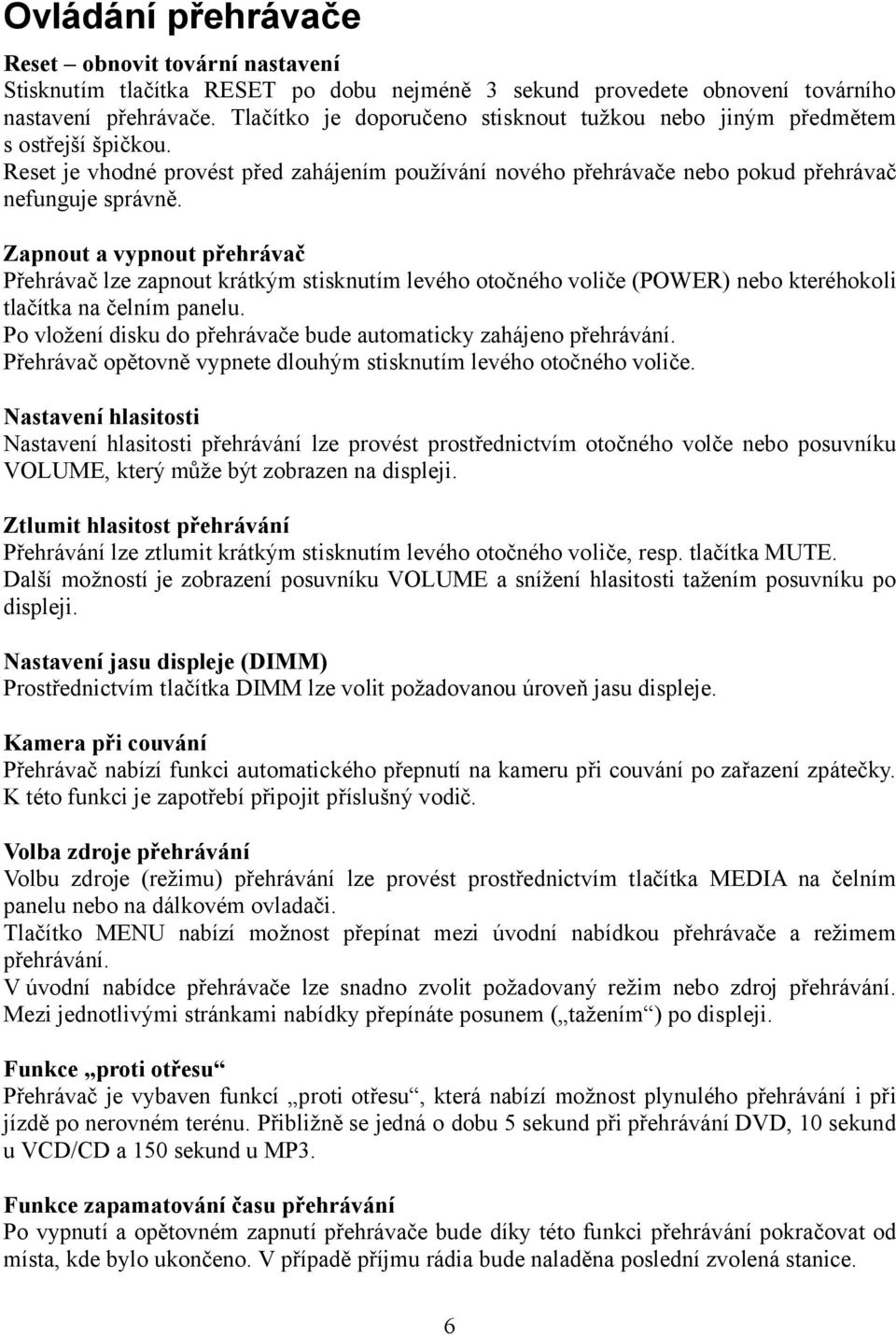 Ovládání přehrávače

Reset – obnovit tovární nastavení
Stisknutím tlačítka RESET po dobu nejméně 3 sekund provedete obnovení továrního nastavení přehrávače. Tlačítko je doporučeno stisknout tužkou nebo jiným předmětem s ostřejší špičkou.
Reset je vhodné provést před zahájením používání nového přehrávače nebo pokud přehrávač nefunguje správně.

Zapnout a vypnout přehrávač
Přehrávač lze zapnout krátkým stisknutím levého otočného voliče (POWER) nebo kteréhokoli tlačítka na čelním panelu.
Po vložení disku do přehrávače bude automaticky zahájeno přehrávání.
Přehrávač opětovně vypnete dlouhým stisknutím levého otočného voliče.

Nastavení hlasitosti
Nastavení hlasitosti přehrávání lze provést prostřednictvím otočného volče nebo posuvníku VOLUME, který může být zobrazen na displeji.

Ztlumit hlasitost přehrávání
Přehrávání lze ztlumit krátkým stisknutím levého otočného voliče, resp. tlačítka MUTE.
Další možností je zobrazení posuvníku VOLUME a snížení hlasitosti tažením posuvníku po displeji.

Nastavení jasu displeje (DIMM)
Prostřednictvím tlačítka DIMM lze volit požadovanou úroveň jasu displeje.

Kamera při couvání
Přehrávač nabízí funkci automatického přepnutí na kameru při couvání po zařazení zpátečky.
K této funkci je zapotřebí připojit příslušný vodič.

Volba zdroje přehrávání
Volbu zdroje (režimu) přehrávání lze provést prostřednictvím tlačítka MEDIA na čelním panelu nebo na dálkovém ovladači.
Tlačítko MENU nabízí možnost přepínat mezi úvodní nabídkou přehrávače a režimem přehrávání.
V úvodní nabídce přehrávače lze snadno zvolit požadovaný režim nebo zdroj přehrávání.
Mezi jednotlivými stránkami nabídky přepínáte posunem („tažením“) po displeji.

Funkce „proti otřesu“
Přehrávač je vybaven funkcí „proti otřesu“, která nabízí možnost plynulého přehrávání i při jízdě po nerovném terénu. Přibližně se jedná o dobu 5 sekund při přehrávání DVD, 10 sekund u VCD/CD a 150 sekund u MP3.

Funkce zapamatování času přehrávání
Po vypnutí a opětovném zapnutí přehrávače bude díky této funkci přehrávání pokračovat od místa, kde bylo ukončeno. V případě příjmu rádia bude naladěna poslední zvolená stanice.

6